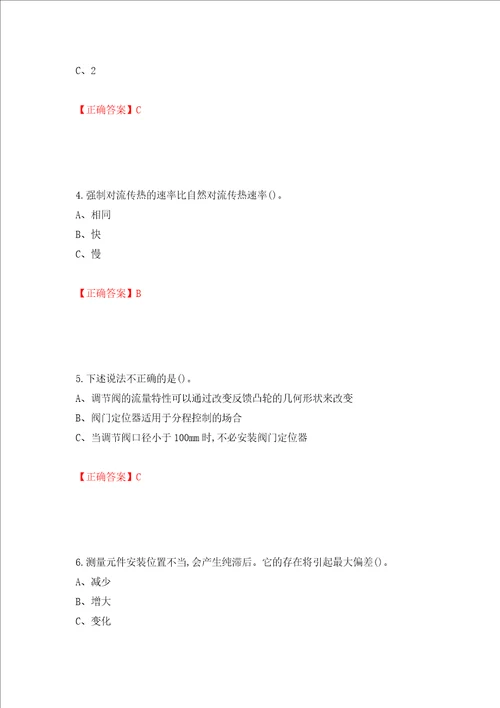 C、2

【正确答案】C

4.强制对流传热的速率比自然对流传热速率()。
A、相同
B、快
C、慢

【正确答案】B

5.下述说法不正确的是()。
A、调节阀的流量特性可以通过改变反馈凸轮的几何形状来改变
B、阀门定位器适用于分程控制的场合
C、当调节阀口径小于100mm时,不必安装阀门定位器

【正确答案】C

6.测量元件安装位置不当,会产生纯滞后。它的存在将引起最大偏差()。
A、减少
B、增大
C、变化